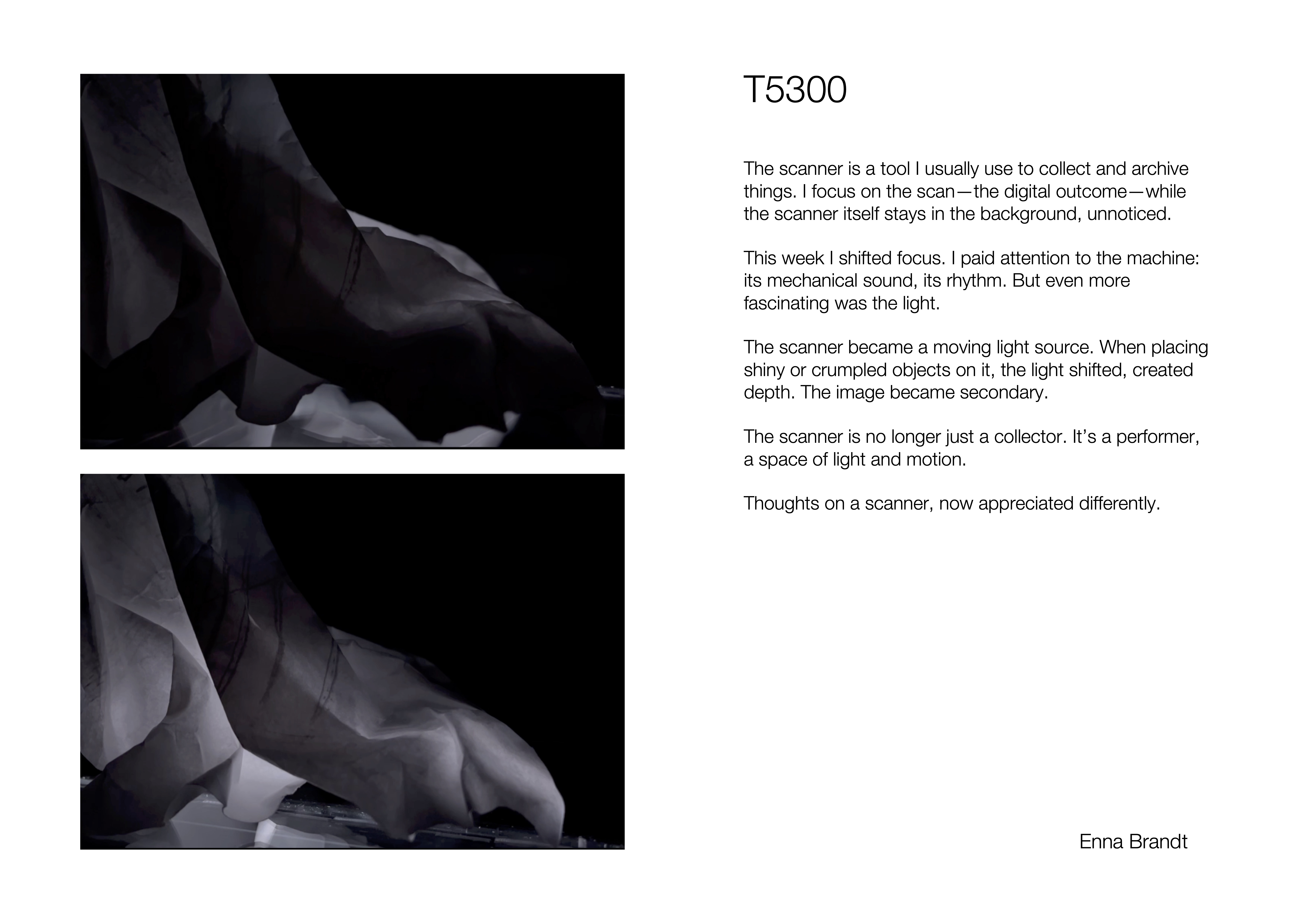 T5300

The scanner is a tool I usually use to collect and archive things. I focus on the scan—the digital outcome—while the scanner itself stays in the background, unnoticed.

This week I shifted focus. I paid attention to the machine: its mechanical sound, its rhythm. But even more fascinating was the light.

The scanner became a moving light source. When placing shiny or crumpled objects on it, the light shifted, created depth. The image became secondary.

The scanner is no longer just a collector. It's a performer, a space of light and motion.

Thoughts on a scanner, now appreciated differently.

Enna Brandt